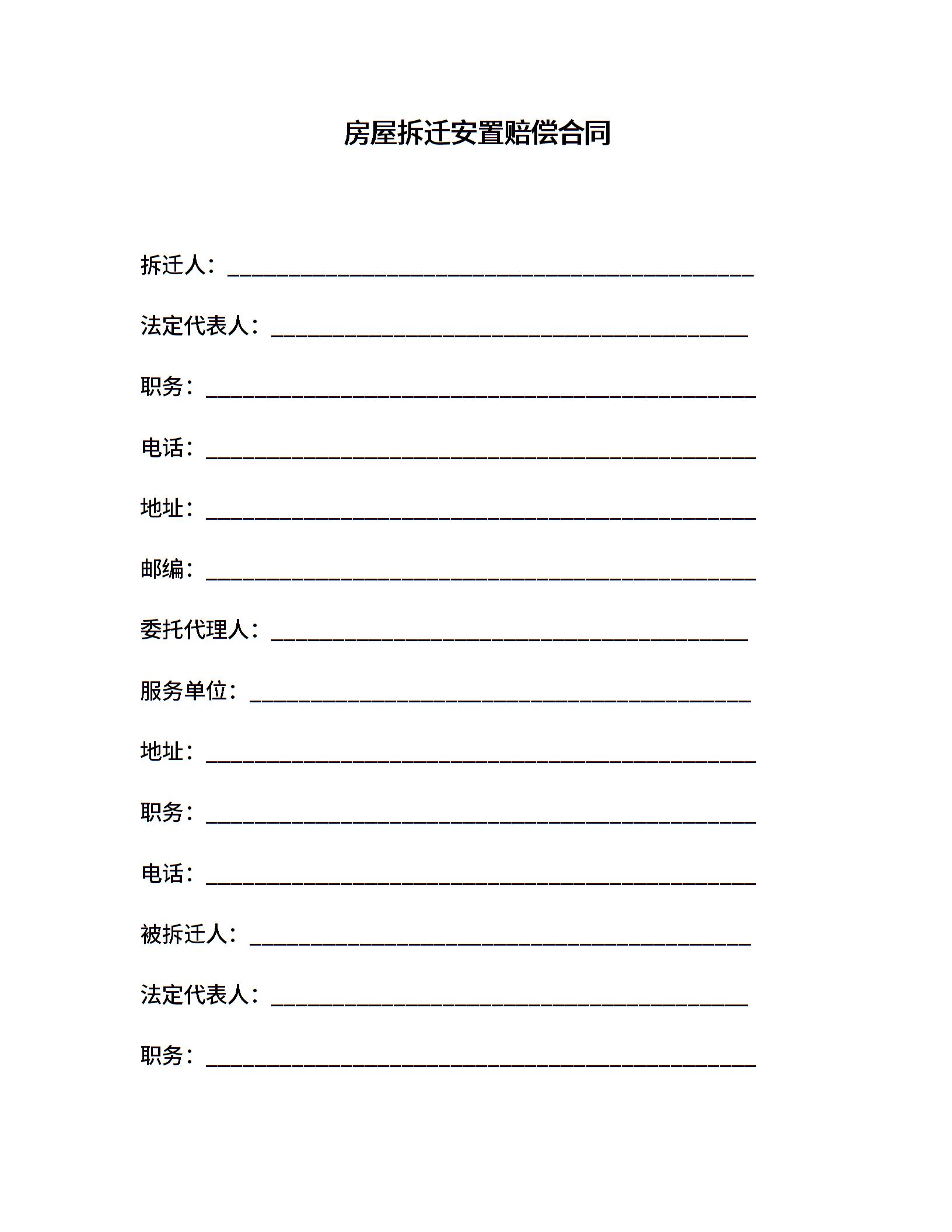 房屋拆迁安置赔偿合同

拆迁人：________________________________________

法定代表人：____________________________________

职务：__________________________________________

电话：__________________________________________

地址：__________________________________________

邮编：__________________________________________

委托代理人：____________________________________

服务单位：______________________________________

地址：__________________________________________

职务：__________________________________________

电话：__________________________________________

被拆迁人：______________________________________

法定代表人：____________________________________

职务：__________________________________________